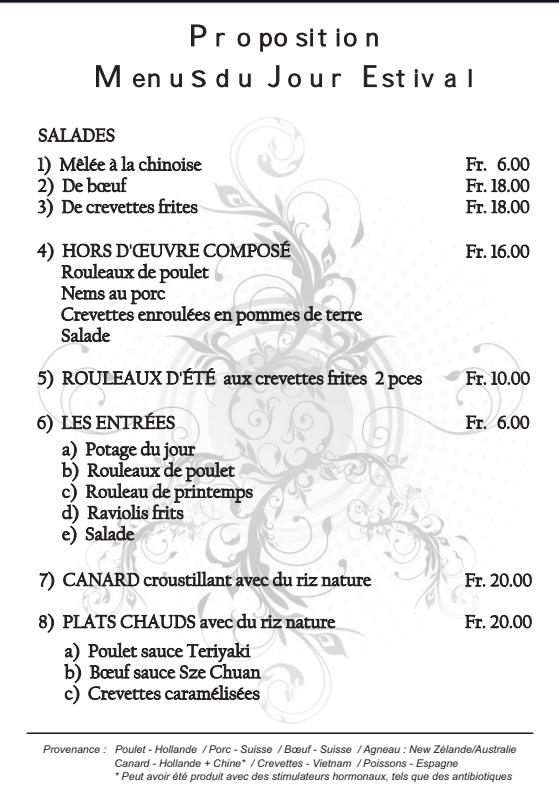 Proposition
Menus du Jour Estival

SALADES

1) Mêlée à la chinoise Fr. 6.00
2) De bœuf Fr. 18.00
3) De crevettes frites Fr. 18.00

4) HORS D'ŒUVRE COMPOSÉ Fr. 16.00
Rouleaux de poulet
Nems au porc
Crevettes enroulées en pommes de terre
Salade

5) ROULEAUX D'ÉTÉ aux crevettes frites 2 pces Fr. 10.00

6) LES ENTRÉES Fr. 6.00
a) Potage du jour
b) Rouleaux de poulet
c) Rouleau de printemps
d) Raviolis frits
e) Salade

7) CANARD croustillant avec du riz nature Fr. 20.00

8) PLATS CHAUDS avec du riz nature Fr. 20.00
a) Poulet sauce Teriyaki
b) Bœuf sauce Sze Chuan
c) Crevettes caramélisées

Provenance : Poulet - Hollande / Porc - Suisse / Bœuf - Suisse / Agneau : New Zélande/Australie
Canard - Hollande + Chine* / Crevettes - Vietnam / Poissons - Espagne
* Peut avoir été produit avec des stimulateurs hormonaux, tels que des antibiotiques